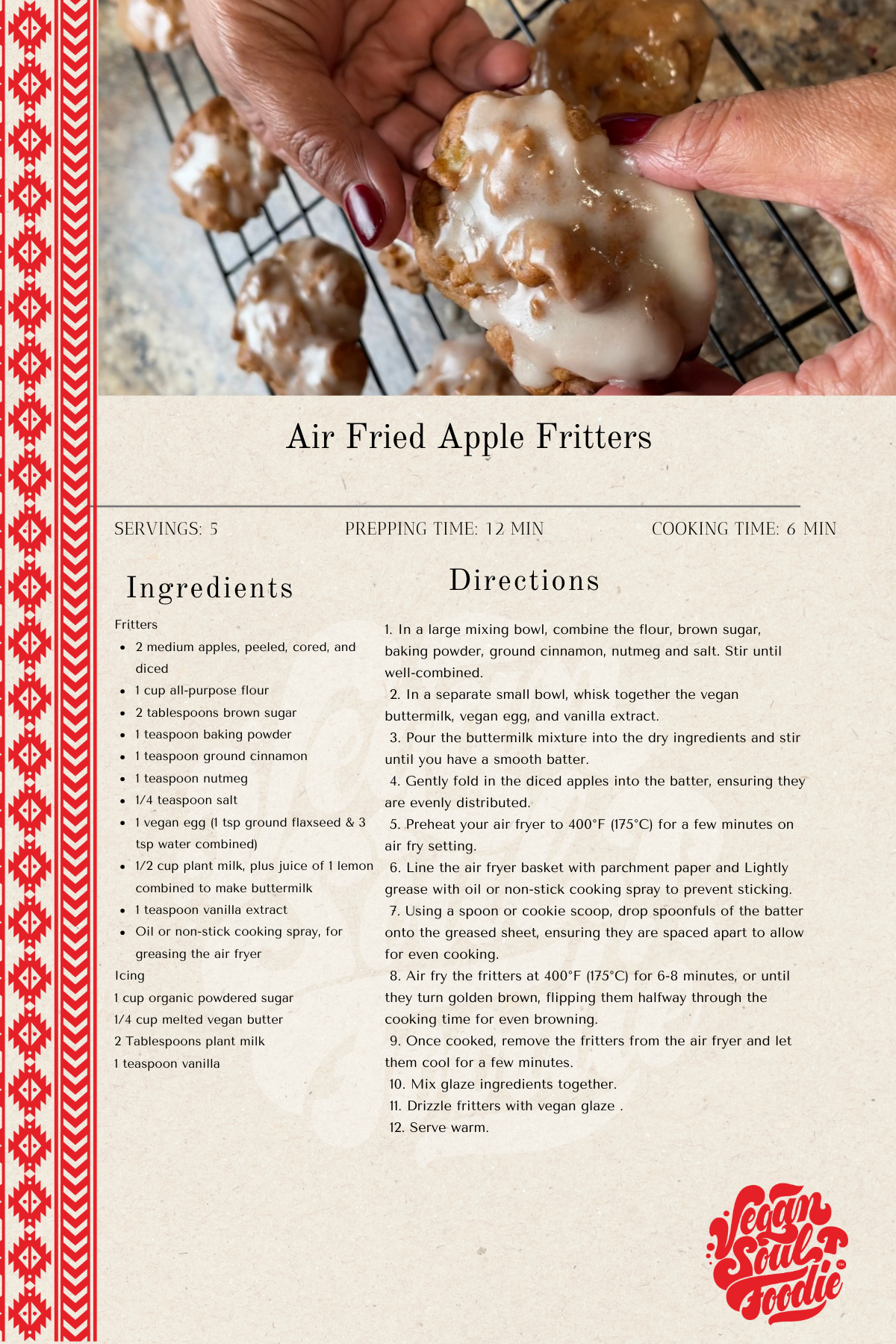 Air Fried Apple Fritters

SERVINGS: 5

PREPPING TIME: 12 MIN

COOKING TIME: 6 MIN

Ingredients

Fritters
• 2 medium apples, peeled, cored, and diced
• 1 cup all-purpose flour
• 2 tablespoons brown sugar
• 1 teaspoon baking powder
• 1 teaspoon ground cinnamon
• 1 teaspoon nutmeg
• 1/4 teaspoon salt
• 1 vegan egg (1 tsp ground flaxseed & 3 tsp water combined)
• 1/2 cup plant milk, plus juice of 1 lemon combined to make buttermilk
• 1 teaspoon vanilla extract
• Oil or non-stick cooking spray, for greasing the air fryer
Icing
1 cup organic powdered sugar
1/4 cup melted vegan butter
2 Tablespoons plant milk
1 teaspoon vanilla

Directions

1. In a large mixing bowl, combine the flour, brown sugar, baking powder, ground cinnamon, nutmeg and salt. Stir until well-combined.
2. In a separate small bowl, whisk together the vegan buttermilk, vegan egg, and vanilla extract.
3. Pour the buttermilk mixture into the dry ingredients and stir until you have a smooth batter.
4. Gently fold in the diced apples into the batter, ensuring they are evenly distributed.
5. Preheat your air fryer to 400°F (175°C) for a few minutes on air fry setting.
6. Line the air fryer basket with parchment paper and Lightly grease with oil or non-stick cooking spray to prevent sticking.
7. Using a spoon or cookie scoop, drop spoonfuls of the batter onto the greased sheet, ensuring they are spaced apart to allow for even cooking.
8. Air fry the fritters at 400°F (175°C) for 6-8 minutes, or until they turn golden brown, flipping them halfway through the cooking time for even browning.
9. Once cooked, remove the fritters from the air fryer and let them cool for a few minutes.
10. Mix glaze ingredients together.
11. Drizzle fritters with vegan glaze .
12. Serve warm.

Vegan Soul Foodie